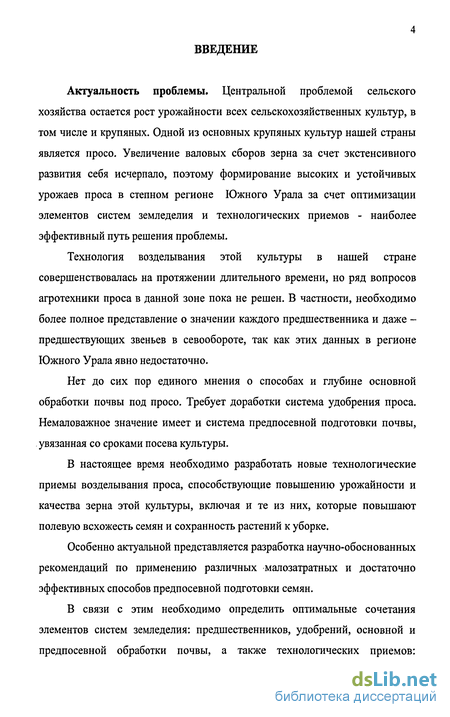 4

ВВЕДЕНИЕ

Актуальность проблемы. Центральной проблемой сельского хозяйства остается рост урожайности всех сельскохозяйственных культур, в том числе и крупяных. Одной из основных крупяных культур нашей страны является просо. Увеличение валовых сборов зерна за счет экстенсивного развития себя исчерпало, поэтому формирование высоких и устойчивых урожаев проса в степном регионе Южного Урала за счет оптимизации элементов систем земледелия и технологических приемов - наиболее эффективный путь решения проблемы.

Технология возделывания этой культуры в нашей стране совершенствовалась на протяжении длительного времени, но ряд вопросов агротехники проса в данной зоне пока не решен. В частности, необходимо более полное представление о значении каждого предшественника и даже – предшествующих звеньев в севообороте, так как этих данных в регионе Южного Урала явно недостаточно.

Нет до сих пор единого мнения о способах и глубине основной обработки почвы под просо. Требует доработки система удобрения проса. Немаловажное значение имеет и система предпосевной подготовки почвы, увязанная со сроками посева культуры.

В настоящее время необходимо разработать новые технологические приемы возделывания проса, способствующие повышению урожайности и качества зерна этой культуры, включая и те из них, которые повышают полевую всхожесть семян и сохранность растений к уборке.

Особенно актуальной представляется разработка научно-обоснованных рекомендаций по применению различных малозатратных и достаточно эффективных способов предпосевной подготовки семян.

В связи с этим необходимо определить оптимальные сочетания элементов систем земледелия: предшественников, удобрений, основной и предпосевной обработки почвы, а также технологических приемов:

dsLib.net
библиотека диссертаций